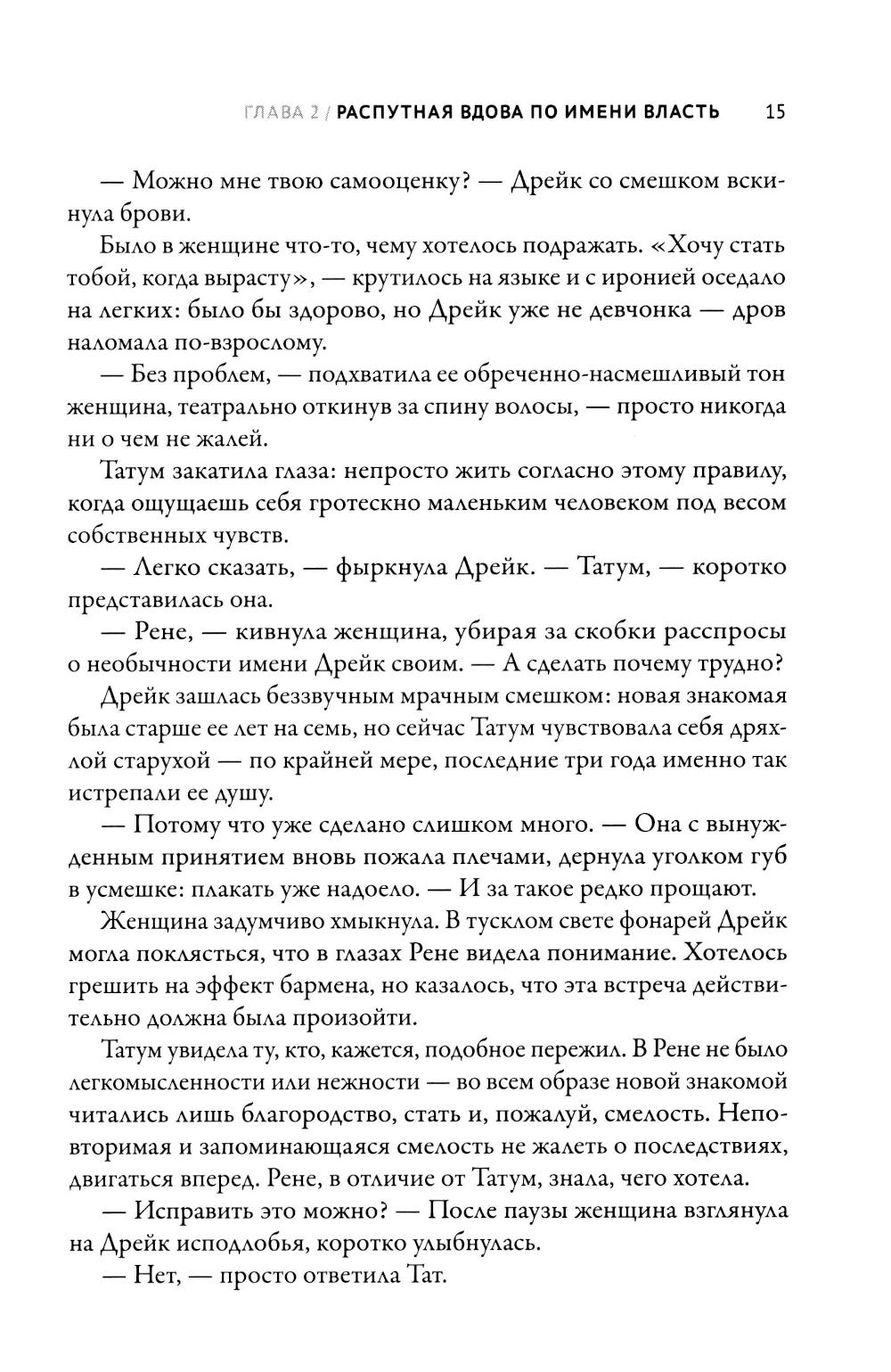 ГЛАВА 2 / РАСПУТНАЯ ВДОВА ПО ИМЕНИ ВЛАСТЬ 15

— Можно мне твою самооценку? — Дрейк со смешком вскинула брови.

Было в женщине что-то, чему хотелось подражать. «Хочу стать тобой, когда вырасту», — крутилось на языке и с иронией оседало на легких: было бы здорово, но Дрейк уже не девчонка — дров наломала по-взрослому.

— Без проблем, — подхватила ее обреченно-насмешливый тон женщина, театрально откинув за спину волосы, — просто никогда ни о чем не жалей.

Татум закатила глаза: непросто жить согласно этому правилу, когда ощущаешь себя гротескно маленьким человеком под весом собственных чувств.

— Легко сказать, — фыркнула Дрейк. — Татум, — коротко представилась она.

— Рене, — кивнула женщина, убирая за скобки расспросы о необычности имени Дрейк своим. — А сделать почему трудно?

Дрейк зашлась беззвучным мрачным смешком: новая знакомая была старше ее лет на семь, но сейчас Татум чувствовала себя дряхлой старухой — по крайней мере, последние три года именно так истрепали ее душу.

— Потому что уже сделано слишком много. — Она с вынужденным принятием вновь пожала плечами, дернула уголком губ в усмешке: плакать уже надоело. — И за такое редко прощают.

Женщина задумчиво хмыкнула. В тусклом свете фонарей Дрейк могла поклясться, что в глазах Рене видела понимание. Хотелось грешить на эффект бармена, но казалось, что эта встреча действительно должна была произойти.

Татум увидела ту, кто, кажется, подобное пережил. В Рене не было легкомысленности или нежности — во всем образе новой знакомой читались лишь благородство, стать и, пожалуй, смелость. Неповторимая и запоминающаяся смелость не жалеть о последствиях, двигаться вперед. Рене, в отличие от Татум, знала, чего хотела.

— Исправить это можно? — После паузы женщина взглянула на Дрейк исподлобья, коротко улыбнулась.

— Нет, — просто ответила Тат.